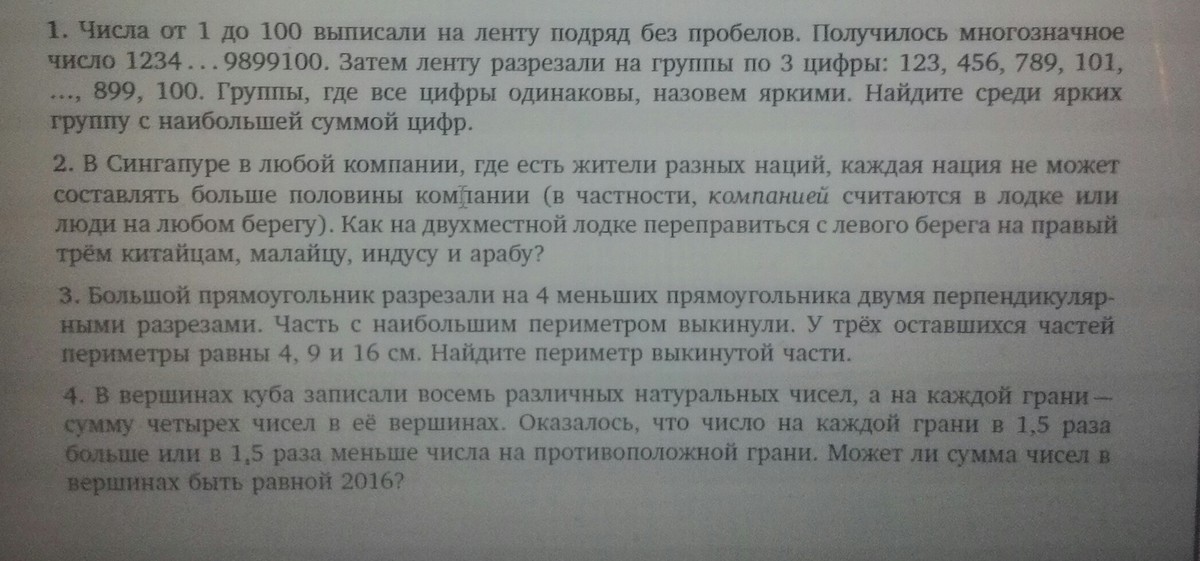 1. Числа от 1 до 100 выписали на ленту подряд без пробелов. Получилось многозначное число 1234...9899100. Затем ленту разрезали на группы по 3 цифры: 123, 456, 789, 101, ..., 899, 100. Группы, где все цифры одинаковы, назовем яркими. Найдите среди ярких группу с наибольшей суммой цифр.

2. В Сингапуре в любой компании, где есть жители разных наций, каждая нация не может составлять больше половины компании (в частности, компанией считаются в лодке или люди на любом берегу). Как на двухместной лодке переправиться с левого берега на правый трём китайцам, малайцу, индусу и арабу?

3. Большой прямоугольник разрезали на 4 меньших прямоугольника двумя перпендикулярными разрезами. Часть с наибольшим периметром выкинули. У трёх оставшихся частей периметры равны 4, 9 и 16 см. Найдите периметр выкинутой части.

4. В вершинах куба записали восемь различных натуральных чисел, а на каждой грани — сумму четырех чисел в её вершинах. Оказалось, что число на каждой грани в 1,5 раза больше или в 1,5 раза меньше числа на противоположной грани. Может ли сумма чисел в вершинах быть равной 2016?